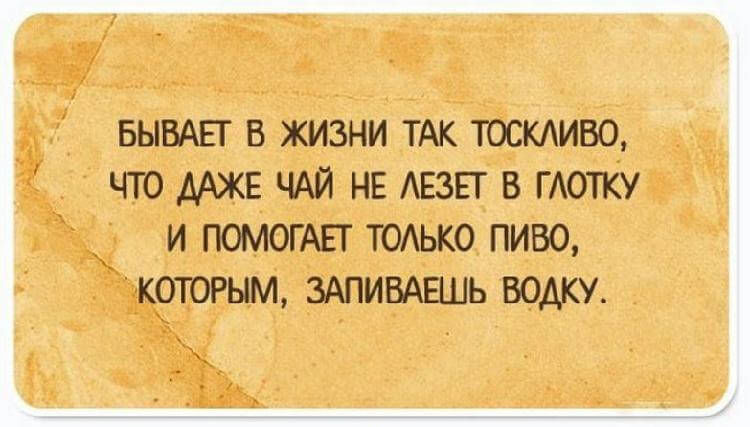 БЫВАЕТ В ЖИЗНИ ТАК ТОСКЛИВО, ЧТО ДАЖЕ ЧАЙ НЕ ЛЕЗЕТ В ГЛОТКУ И ПОМОГАЕТ ТОЛЬКО ПИВО, КОТОРЫМ, ЗАПИВАЕШЬ ВОДКУ.